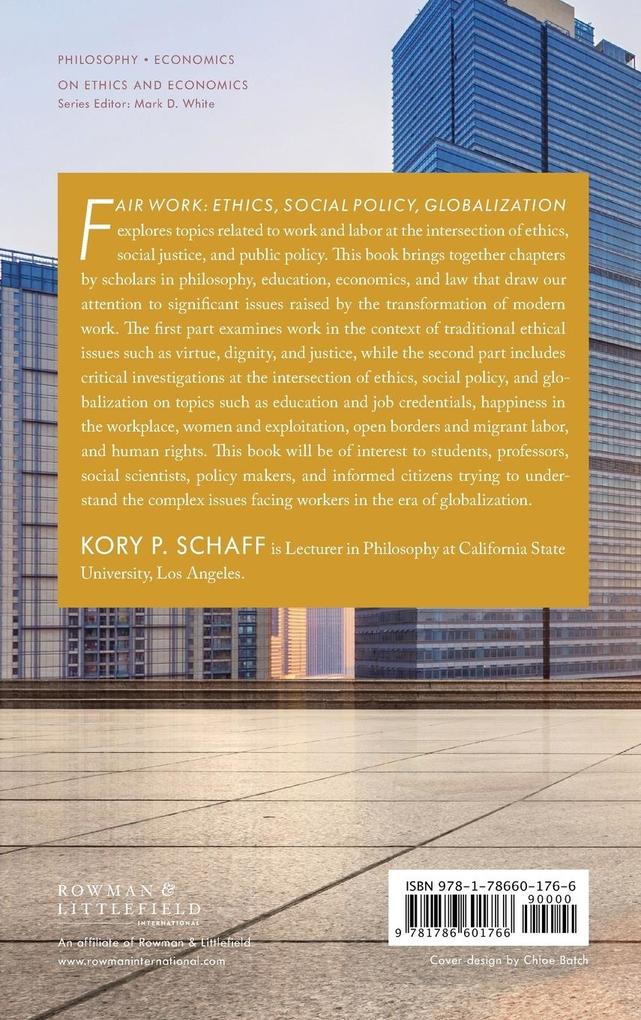 PHILOSOPHY • ECONOMICS
ON ETHICS AND ECONOMICS
Series Editor: Mark D. White

FAIR WORK: ETHICS, SOCIAL POLICY, GLOBALIZATION explores topics related to work and labor at the intersection of ethics, social justice, and public policy. This book brings together chapters by scholars in philosophy, education, economics, and law that draw our attention to significant issues raised by the transformation of modern work. The first part examines work in the context of traditional ethical issues such as virtue, dignity, and justice, while the second part includes critical investigations at the intersection of ethics, social policy, and globalization on topics such as education and job credentials, happiness in the workplace, women and exploitation, open borders and migrant labor, and human rights. This book will be of interest to students, professors, social scientists, policy makers, and informed citizens trying to understand the complex issues facing workers in the era of globalization.

KORY P. SCHAFF is Lecturer in Philosophy at California State University, Los Angeles.

ROWMAN & LITTLEFIELD INTERNATIONAL
An affiliate of Rowman & Littlefield
www.rowmaninternational.com

ISBN 978-1-78660-176-6
90000
9 781786 601766

Cover design by Chloe Batch